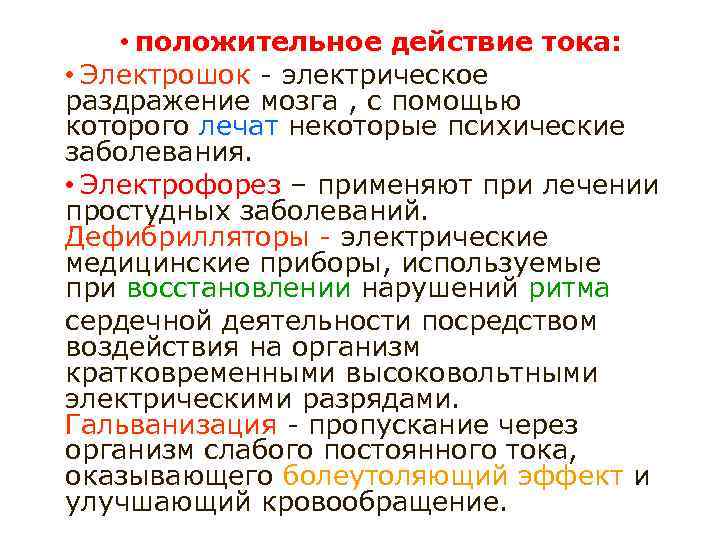 • положительное действие тока:

• Электрошок - электрическое раздражение мозга , с помощью которого лечат некоторые психические заболевания.

• Электрофорез – применяют при лечении простудных заболеваний. Дефибрилляторы - электрические медицинские приборы, используемые при восстановлении нарушений ритма сердечной деятельности посредством воздействия на организм кратковременными высоковольтными электрическими разрядами. Гальванизация - пропускание через организм слабого постоянного тока, оказывающего болеутоляющий эффект и улучшающий кровообращение.